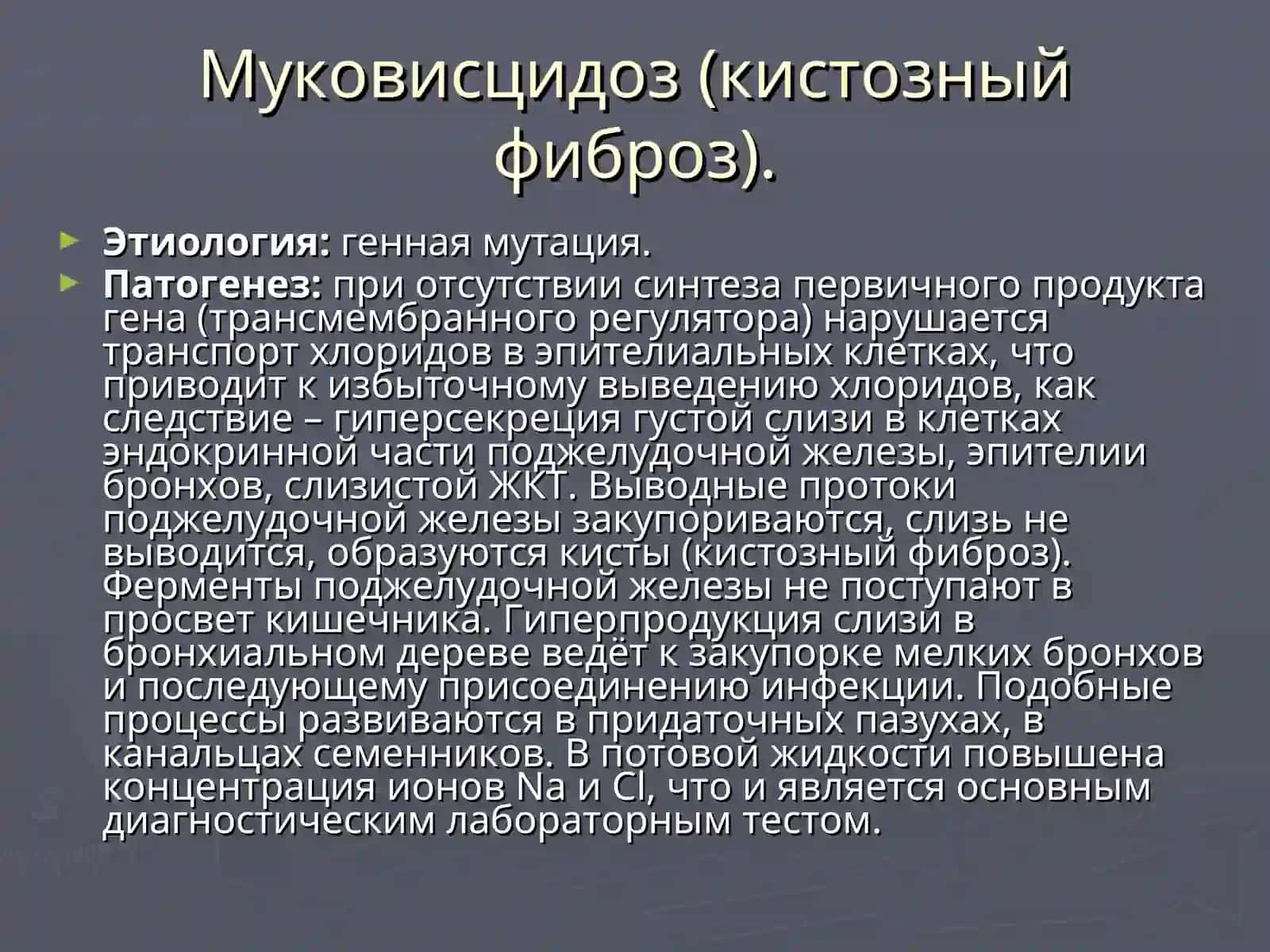 Муковисцидоз (кистозный фиброз).

Этиология: генная мутация.

Патогенез: при отсутствии синтеза первичного продукта гена (трансмембранного регулятора) нарушается транспорт хлоридов в эпителиальных клетках, что приводит к избыточному выведению хлоридов, как следствие – гиперсекреция густой слизи в клетках эндокринной части поджелудочной железы, эпителии бронхов, слизистой ЖКТ. Выводные протоки поджелудочной железы закупориваются, слизь не выводится, образуются кисты (кистозный фиброз). Ферменты поджелудочной железы не поступают в просвет кишечника. Гиперпродукция слизи в бронхиальном дереве ведёт к закупорке мелких бронхов и последующему присоединению инфекции. Подобные процессы развиваются в придаточных пазухах, в канальцах семенников. В потовой жидкости повышена концентрация ионов Na и Cl, что и является основным диагностическим лабораторным тестом.